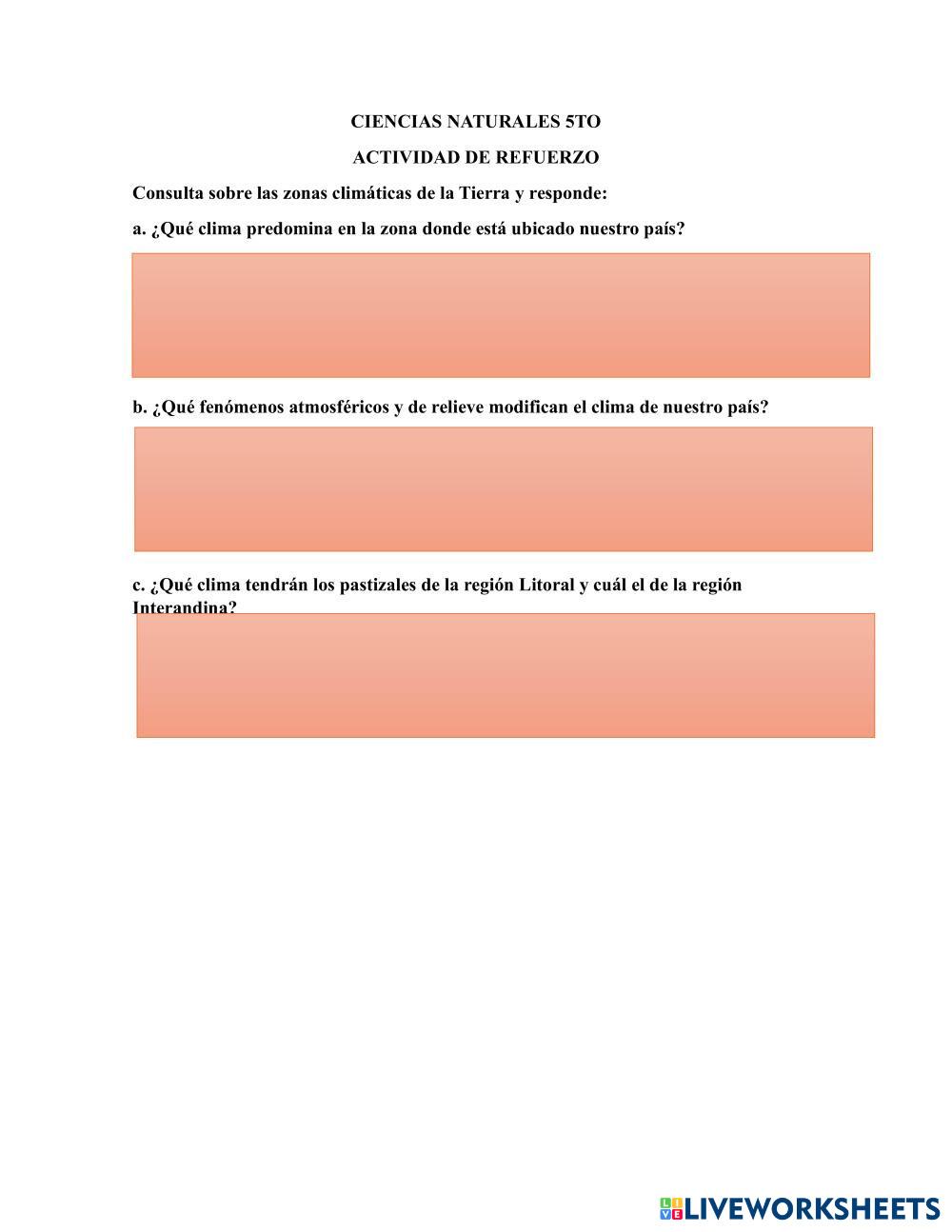 CIENCIAS NATURALES 5TO

ACTIVIDAD DE REFUERZO

Consulta sobre las zonas climáticas de la Tierra y responde:

a. ¿Qué clima predomina en la zona donde está ubicado nuestro país?

b. ¿Qué fenómenos atmosféricos y de relieve modifican el clima de nuestro país?

c. ¿Qué clima tendrán los pastizales de la región Litoral y cuál el de la región Interandina?

LIVEWORKSHEETS